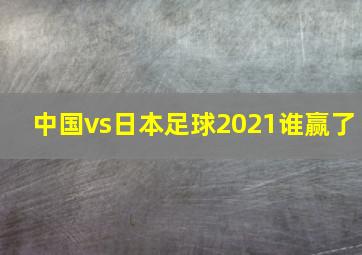 中国vs日本足球2021谁赢了